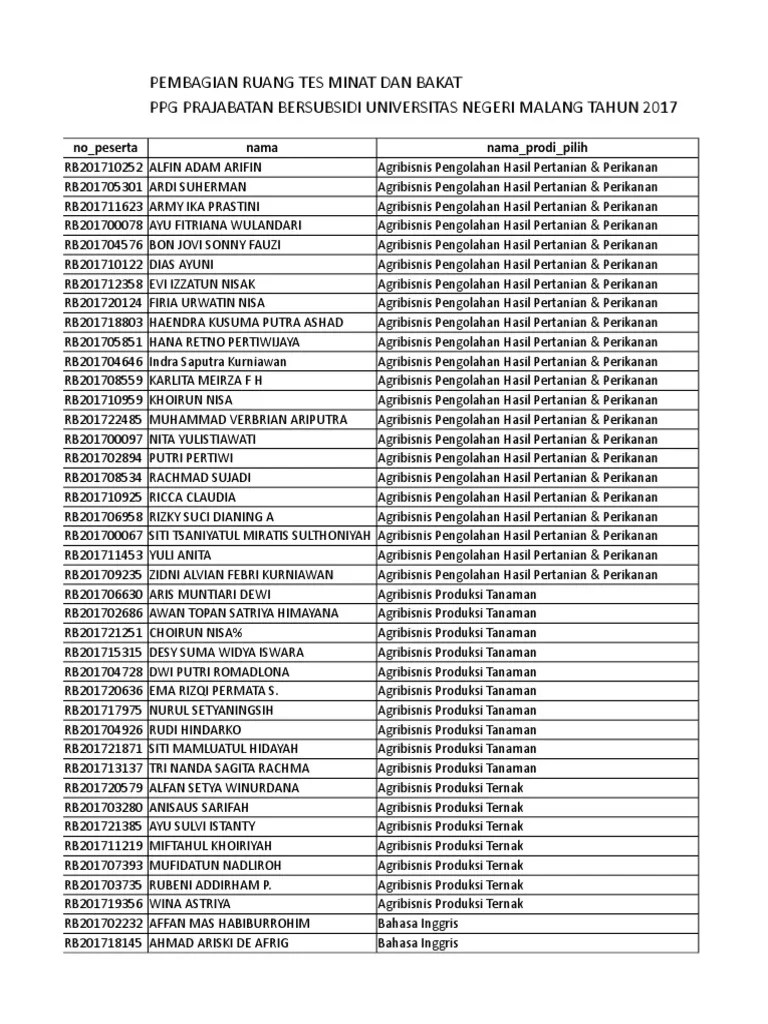 PEMBAGIAN RUANG TES MINAT DAN BAKAT
PPG PRAJABATAN BERSUBSIDI UNIVERSITAS NEGERI MALANG TAHUN 2017

| no_peserta | nama | nama_prodi_pilih |
|---|---|---|
| RB201710252 | ALFIN ADAM ARIFIN | Agribisnis Pengolahan Hasil Pertanian & Perikanan |
| RB201705301 | ARDI SUHERMAN | Agribisnis Pengolahan Hasil Pertanian & Perikanan |
| RB201711623 | ARMY IKA PRASTINI | Agribisnis Pengolahan Hasil Pertanian & Perikanan |
| RB201700078 | AYU FITRIANA WULANDARI | Agribisnis Pengolahan Hasil Pertanian & Perikanan |
| RB201704576 | BON JOVI SONNY FAUZI | Agribisnis Pengolahan Hasil Pertanian & Perikanan |
| RB201710122 | DIAS AYUNI | Agribisnis Pengolahan Hasil Pertanian & Perikanan |
| RB201712358 | EVI IZZATUN NISAK | Agribisnis Pengolahan Hasil Pertanian & Perikanan |
| RB201720124 | FIRIA URWATIN NISA | Agribisnis Pengolahan Hasil Pertanian & Perikanan |
| RB201718803 | HAENDRA KUSUMA PUTRA ASHAD | Agribisnis Pengolahan Hasil Pertanian & Perikanan |
| RB201705851 | HANA RETNO PERTIWIJAYA | Agribisnis Pengolahan Hasil Pertanian & Perikanan |
| RB201704646 | Indra Saputra Kurniawan | Agribisnis Pengolahan Hasil Pertanian & Perikanan |
| RB201708559 | KARLITA MEIRZA F H | Agribisnis Pengolahan Hasil Pertanian & Perikanan |
| RB201710959 | KHOIRUN NISA | Agribisnis Pengolahan Hasil Pertanian & Perikanan |
| RB201722485 | MUHAMMAD VERBRIAN ARIPUTRA | Agribisnis Pengolahan Hasil Pertanian & Perikanan |
| RB201700097 | NITA YULISTIAWATI | Agribisnis Pengolahan Hasil Pertanian & Perikanan |
| RB201702894 | PUTRI PERTIWI | Agribisnis Pengolahan Hasil Pertanian & Perikanan |
| RB201708534 | RACHMAD SUJADI | Agribisnis Pengolahan Hasil Pertanian & Perikanan |
| RB201710925 | RICCA CLAUDIA | Agribisnis Pengolahan Hasil Pertanian & Perikanan |
| RB201706958 | RIZKY SUCI DIANING A | Agribisnis Pengolahan Hasil Pertanian & Perikanan |
| RB201700067 | SITI TSANIYATUL MIRATIS SULTHONIYAH | Agribisnis Pengolahan Hasil Pertanian & Perikanan |
| RB201711453 | YULI ANITA | Agribisnis Pengolahan Hasil Pertanian & Perikanan |
| RB201709235 | ZIDNI ALVIAN FEBRI KURNIAWAN | Agribisnis Pengolahan Hasil Pertanian & Perikanan |
| RB201706630 | ARIS MUNTIARI DEWI | Agribisnis Produksi Tanaman |
| RB201702686 | AWAN TOPAN SATRIYA HIMAYANA | Agribisnis Produksi Tanaman |
| RB201721251 | CHOIRUN NISA% | Agribisnis Produksi Tanaman |
| RB201715315 | DESY SUMA WIDYA ISWARA | Agribisnis Produksi Tanaman |
| RB201704728 | DWI PUTRI ROMADLONA | Agribisnis Produksi Tanaman |
| RB201720636 | EMA RIZQI PERMATA S. | Agribisnis Produksi Tanaman |
| RB201717975 | NURUL SETYANINGSIH | Agribisnis Produksi Tanaman |
| RB201704926 | RUDI HINDARKO | Agribisnis Produksi Tanaman |
| RB201721871 | SITI MAMLUATUL HIDAYAH | Agribisnis Produksi Tanaman |
| RB201713137 | TRI NANDA SAGITA RACHMA | Agribisnis Produksi Tanaman |
| RB201720579 | ALFAN SETYA WINURDANA | Agribisnis Produksi Ternak |
| RB201703280 | ANISAUS SARIFAH | Agribisnis Produksi Ternak |
| RB201721385 | AYU SULVI ISTANTY | Agribisnis Produksi Ternak |
| RB201711219 | MIFTAHUL KHOIRIYAH | Agribisnis Produksi Ternak |
| RB201707393 | MUFIDATUN NADLIROH | Agribisnis Produksi Ternak |
| RB201703735 | RUBENI ADDIRHAM P. | Agribisnis Produksi Ternak |
| RB201719356 | WINA ASTRIYA | Agribisnis Produksi Ternak |
| RB201702232 | AFFAN MAS HABIBURROHIM | Bahasa Inggris |
| RB201718145 | AHMAD ARISKI DE AFRIG | Bahasa Inggris |